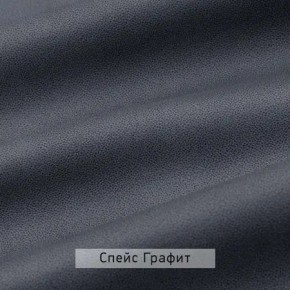 Спейс Графит